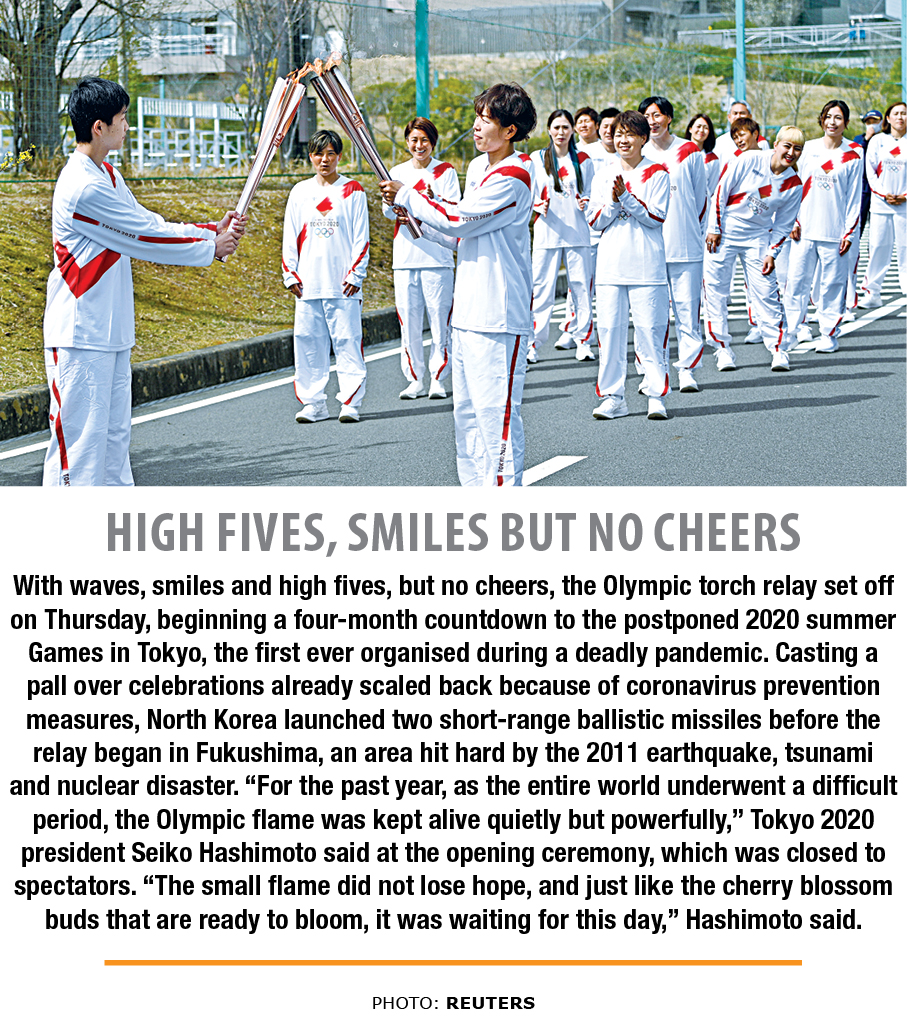 HIGH FIVES, SMILES BUT NO CHEERS

With waves, smiles and high fives, but no cheers, the Olympic torch relay set off on Thursday, beginning a four-month countdown to the postponed 2020 summer Games in Tokyo, the first ever organised during a deadly pandemic. Casting a pall over celebrations already scaled back because of coronavirus prevention measures, North Korea launched two short-range ballistic missiles before the relay began in Fukushima, an area hit hard by the 2011 earthquake, tsunami and nuclear disaster. "For the past year, as the entire world underwent a difficult period, the Olympic flame was kept alive quietly but powerfully," Tokyo 2020 president Seiko Hashimoto said at the opening ceremony, which was closed to spectators. "The small flame did not lose hope, and just like the cherry blossom buds that are ready to bloom, it was waiting for this day," Hashimoto said.

PHOTO: REUTERS